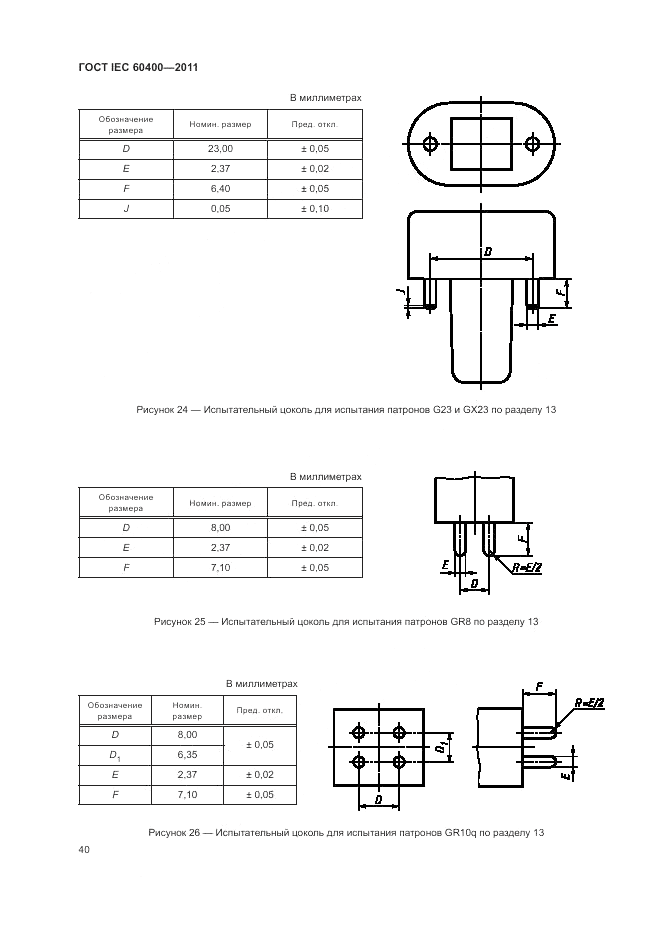 ГОСТ IEC 60400—2011

В миллиметрах

| Обозначение размера | Номин. размер | Пред. откл. |
|---|---|---|
| $D$ | 23,00 | ± 0,05 |
| $E$ | 2,37 | ± 0,02 |
| $F$ | 6,40 | ± 0,05 |
| $J$ | 0,05 | ± 0,10 |

D

J

F

E

Рисунок 24 — Испытательный цоколь для испытания патронов G23 и GX23 по разделу 13

В миллиметрах

| Обозначение размера | Номин. размер | Пред. откл. |
|---|---|---|
| $D$ | 8,00 | ± 0,05 |
| $E$ | 2,37 | ± 0,02 |
| $F$ | 7,10 | ± 0,05 |

F

E

D

R=E/2

Рисунок 25 — Испытательный цоколь для испытания патронов GR8 по разделу 13

В миллиметрах

| Обозначение размера | Номин. размер | Пред. откл. |
|---|---|---|
| $D$ | 8,00 | ± 0,05 |
| $D_1$ | 6,35 | ± 0,05 |
| $E$ | 2,37 | ± 0,02 |
| $F$ | 7,10 | ± 0,05 |

$D_1$

D

F

R=E/2

E

Рисунок 26 — Испытательный цоколь для испытания патронов GR10q по разделу 13

40